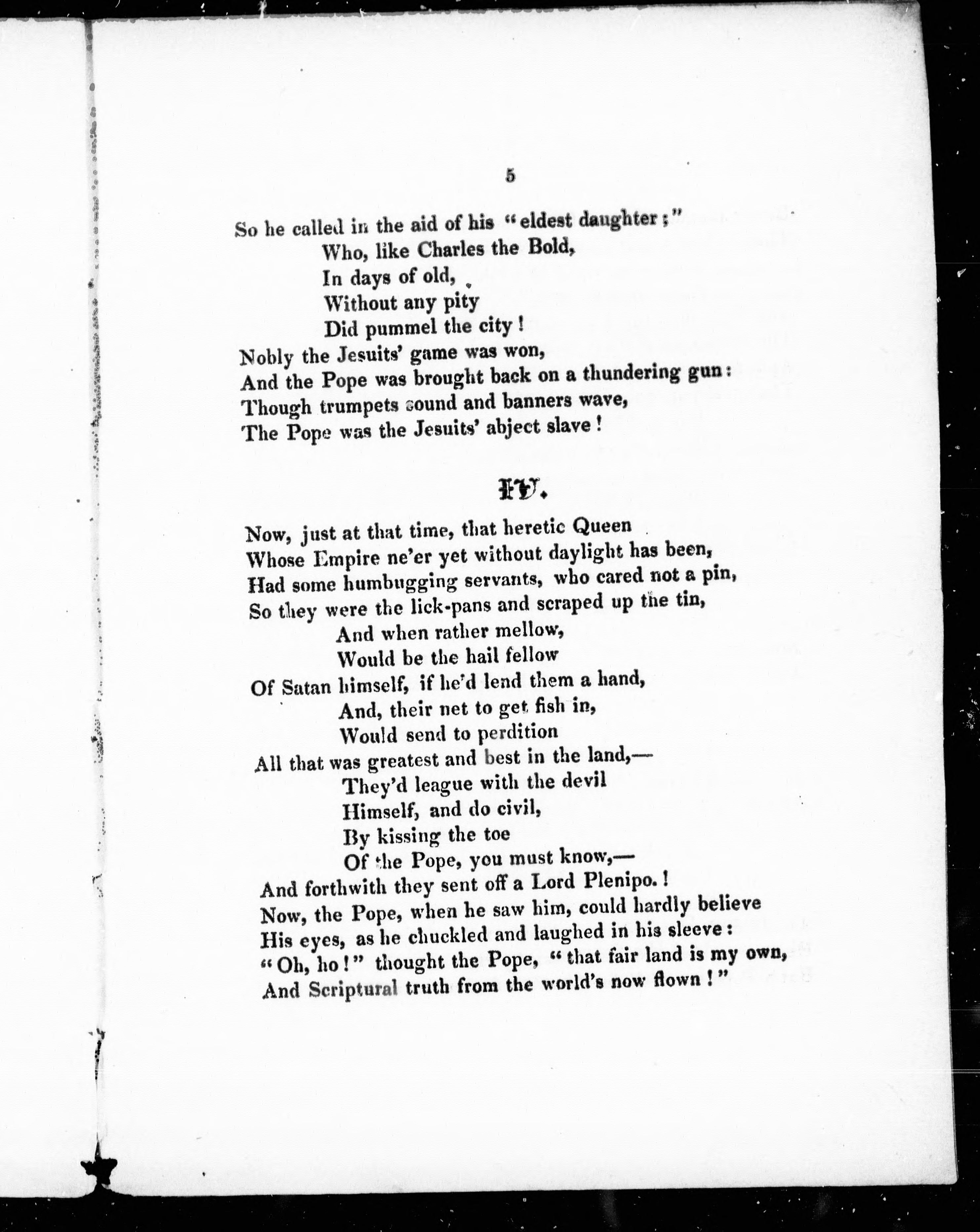 5

So he called in the aid of his "eldest daughter;"
Who, like Charles the Bold,
In days of old,
Without any pity
Did pummel the city!
Nobly the Jesuits' game was won,
And the Pope was brought back on a thundering gun:
Though trumpets sound and banners wave,
The Pope was the Jesuits' abject slave!

IV.

Now, just at that time, that heretic Queen
Whose Empire ne'er yet without daylight has been,
Had some humbugging servants, who cared not a pin,
So they were the lick-pans and scraped up the tin,
And when rather mellow,
Would be the hail fellow
Of Satan himself, if he'd lend them a hand,
And, their net to get fish in,
Would send to perdition
All that was greatest and best in the land,—
They'd league with the devil
Himself, and do civil,
By kissing the toe
Of the Pope, you must know,—
And forthwith they sent off a Lord Plenipo.!
Now, the Pope, when he saw him, could hardly believe
His eyes, as he chuckled and laughed in his sleeve:
"Oh, ho!" thought the Pope, "that fair land is my own,
And Scriptural truth from the world's now flown!"